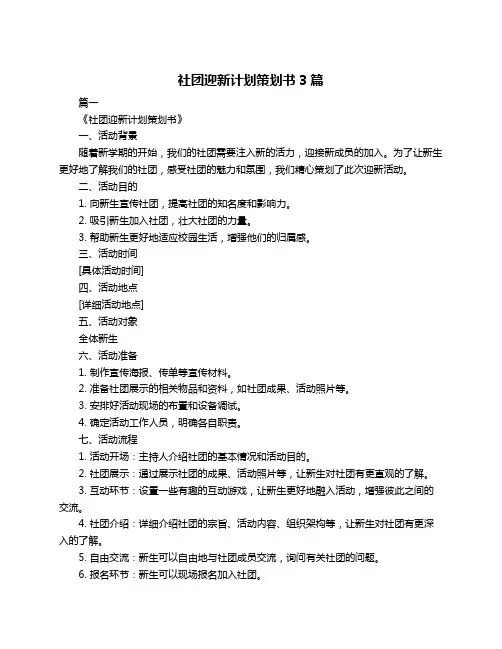 社团迎新计划策划书 3 篇

篇一

《社团迎新计划策划书》

一、活动背景

随着新学期的开始，我们的社团需要注入新的活力，迎接新成员的加入。为了让新生更好地了解我们的社团，感受社团的魅力和氛围，我们精心策划了此次迎新活动。

二、活动目的

1. 向新生宣传社团，提高社团的知名度和影响力。

2. 吸引新生加入社团，壮大社团的力量。

3. 帮助新生更好地适应校园生活，增强他们的归属感。

三、活动时间

[具体活动时间]

四、活动地点

[详细活动地点]

五、活动对象

全体新生

六、活动准备

1. 制作宣传海报、传单等宣传材料。

2. 准备社团展示的相关物品和资料，如社团成果、活动照片等。

3. 安排好活动现场的布置和设备调试。

4. 确定活动工作人员，明确各自职责。

七、活动流程

1. 活动开场：主持人介绍社团的基本情况和活动目的。

2. 社团展示：通过展示社团的成果、活动照片等，让新生对社团有更直观的了解。

3. 互动环节：设置一些有趣的互动游戏，让新生更好地融入活动，增强彼此之间的交流。

4. 社团介绍：详细介绍社团的宗旨、活动内容、组织架构等，让新生对社团有更深入的了解。

5. 自由交流：新生可以自由地与社团成员交流，询问有关社团的问题。

6. 报名环节：新生可以现场报名加入社团。